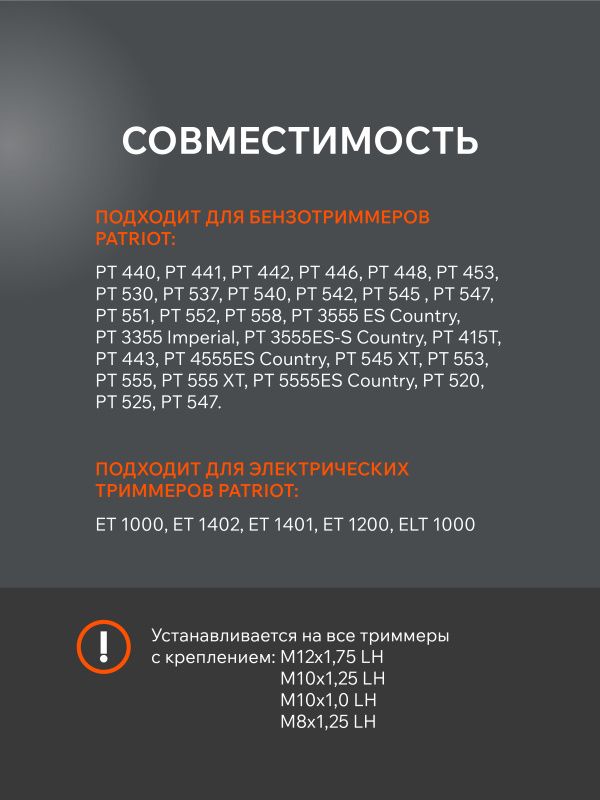 СОВМЕСТИМОСТЬ

ПОДХОДИТ ДЛЯ БЕНЗОТРИММЕРОВ PATRIOT:

PT 440, PT 441, PT 442, PT 446, PT 448, PT 453, PT 530, PT 537, PT 540, PT 542, PT 545 , PT 547, PT 551, PT 552, PT 558, PT 3555 ES Country, PT 3355 Imperial, PT 3555ES-S Country, PT 415T, PT 443, PT 4555ES Country, PT 545 XT, PT 553, PT 555, PT 555 XT, PT 5555ES Country, PT 520, PT 525, PT 547.

ПОДХОДИТ ДЛЯ ЭЛЕКТРИЧЕСКИХ ТРИММЕРОВ PATRIOT:

ET 1000, ET 1402, ET 1401, ET 1200, ELT 1000

!

Устанавливается на все триммеры
с креплением: M12x1,75 LH
M10x1,25 LH
M10x1,0 LH
M8x1,25 LH